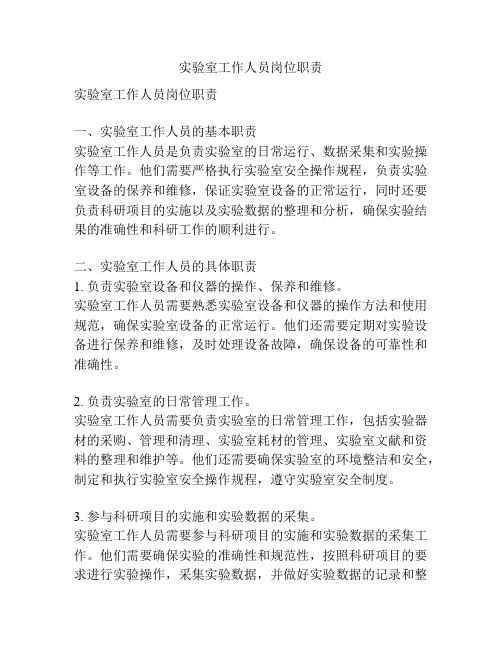 实验室工作人员岗位职责

实验室工作人员岗位职责

一、实验室工作人员的基本职责
实验室工作人员是负责实验室的日常运行、数据采集和实验操作等工作。他们需要严格执行实验室安全操作规程，负责实验室设备的保养和维修，保证实验室设备的正常运行，同时还要负责科研项目的实施以及实验数据的整理和分析，确保实验结果的准确性和科研工作的顺利进行。

二、实验室工作人员的具体职责
1. 负责实验室设备和仪器的操作、保养和维修。
实验室工作人员需要熟悉实验室设备和仪器的操作方法和使用规范，确保实验室设备的正常运行。他们还需要定期对实验设备进行保养和维修，及时处理设备故障，确保设备的可靠性和准确性。

2. 负责实验室的日常管理工作。
实验室工作人员需要负责实验室的日常管理工作，包括实验器材的采购、管理和清理、实验室耗材的管理、实验室文献和资料的整理和维护等。他们还需要确保实验室的环境整洁和安全，制定和执行实验室安全操作规程，遵守实验室安全制度。

3. 参与科研项目的实施和实验数据的采集。
实验室工作人员需要参与科研项目的实施和实验数据的采集工作。他们需要确保实验的准确性和规范性，按照科研项目的要求进行实验操作，采集实验数据，并做好实验数据的记录和整